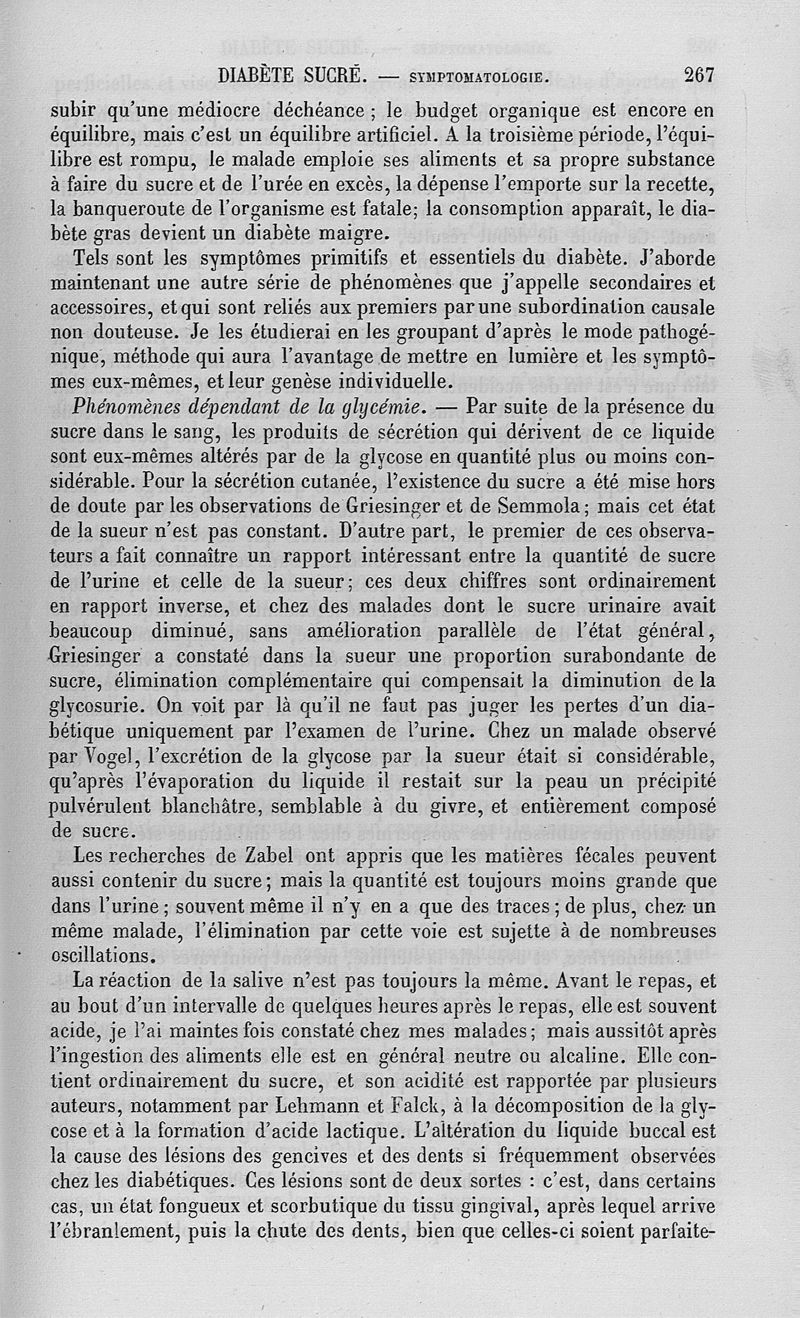 DIABÈTE SUCRÉ. — SYMPTOMATOLOGIE. 267

subir qu'une médiocre déchéance ; le budget organique est encore en équilibre, mais c'est un équilibre artificiel. A la troisième période, l'équilibre est rompu, le malade emploie ses aliments et sa propre substance à faire du sucre et de l'urée en excès, la dépense l'emporte sur la recette, la banqueroute de l'organisme est fatale; la consomption apparaît, le diabète gras devient un diabète maigre.

Tels sont les symptômes primitifs et essentiels du diabète. J'aborde maintenant une autre série de phénomènes que j'appelle secondaires et accessoires, et qui sont reliés aux premiers par une subordination causale non douteuse. Je les étudierai en les groupant d'après le mode pathogénique, méthode qui aura l'avantage de mettre en lumière et les symptômes eux-mêmes, et leur genèse individuelle.

Phénomènes dépendant de la glycémie. — Par suite de la présence du sucre dans le sang, les produits de sécrétion qui dérivent de ce liquide sont eux-mêmes altérés par de la glycose en quantité plus ou moins considérable. Pour la sécrétion cutanée, l'existence du sucre a été mise hors de doute par les observations de Griesinger et de Semmola; mais cet état de la sueur n'est pas constant. D'autre part, le premier de ces observateurs a fait connaître un rapport intéressant entre la quantité de sucre de l'urine et celle de la sueur; ces deux chiffres sont ordinairement en rapport inverse, et chez des malades dont le sucre urinaire avait beaucoup diminué, sans amélioration parallèle de l'état général, Griesinger a constaté dans la sueur une proportion surabondante de sucre, élimination complémentaire qui compensait la diminution de la glycosurie. On voit par là qu'il ne faut pas juger les pertes d'un diabétique uniquement par l'examen de l'urine. Chez un malade observé par Vogel, l'excrétion de la glycose par la sueur était si considérable, qu'après l'évaporation du liquide il restait sur la peau un précipité pulvérulent blanchâtre, semblable à du givre, et entièrement composé de sucre.

Les recherches de Zabel ont appris que les matières fécales peuvent aussi contenir du sucre; mais la quantité est toujours moins grande que dans l'urine; souvent même il n'y en a que des traces; de plus, chez un même malade, l'élimination par cette voie est sujette à de nombreuses oscillations.

La réaction de la salive n'est pas toujours la même. Avant le repas, et au bout d'un intervalle de quelques heures après le repas, elle est souvent acide, je l'ai maintes fois constaté chez mes malades; mais aussitôt après l'ingestion des aliments elle est en général neutre ou alcaline. Elle contient ordinairement du sucre, et son acidité est rapportée par plusieurs auteurs, notamment par Lehmann et Falck, à la décomposition de la glycose et à la formation d'acide lactique. L'altération du liquide buccal est la cause des lésions des gencives et des dents si fréquemment observées chez les diabétiques. Ces lésions sont de deux sortes : c'est, dans certains cas, un état fongueux et scorbutique du tissu gingival, après lequel arrive l'ébranlement, puis la chute des dents, bien que celles-ci soient parfaite-